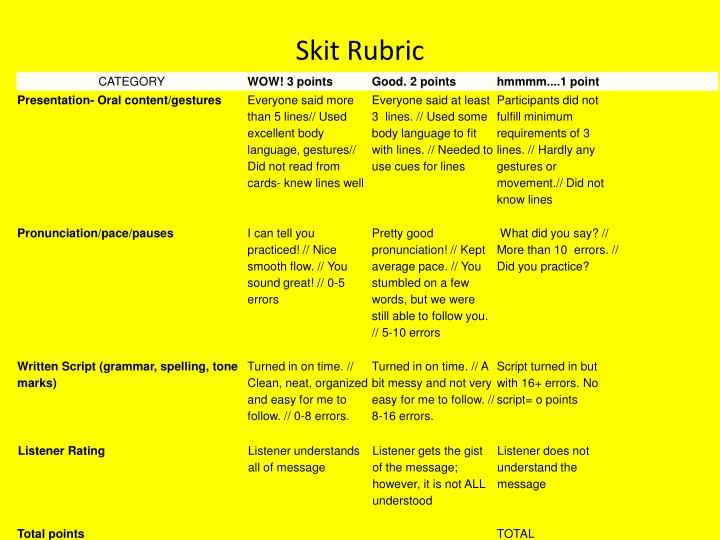 Skit Rubric

| CATEGORY | WOW! 3 points | Good. 2 points | hmmmm....1 point |
|---|---|---|---|
| Presentation- Oral content/gestures | Everyone said more than 5 lines// Used excellent body language, gestures// Did not read from cards- knew lines well | Everyone said at least 3 lines. // Used some body language to fit with lines. // Needed to use cues for lines | Participants did not fulfill minimum requirements of 3 lines. // Hardly any gestures or movement.// Did not know lines |
| Pronunciation/pace/pauses | I can tell you practiced! // Nice smooth flow. // You sound great! // 0-5 errors | Pretty good pronunciation! // Kept average pace. // You stumbled on a few words, but we were still able to follow you. // 5-10 errors | What did you say? // More than 10 errors. // Did you practice? |
| Written Script (grammar, spelling, tone marks) | Turned in on time. // Clean, neat, organized and easy for me to follow. // 0-8 errors. | Turned in on time. // A bit messy and not very easy for me to follow. // 8-16 errors. | Script turned in but with 16+ errors. No script= o points |
| Listener Rating | Listener understands all of message | Listener gets the gist of the message; however, it is not ALL understood | Listener does not understand the message |
| Total points | | | TOTAL |